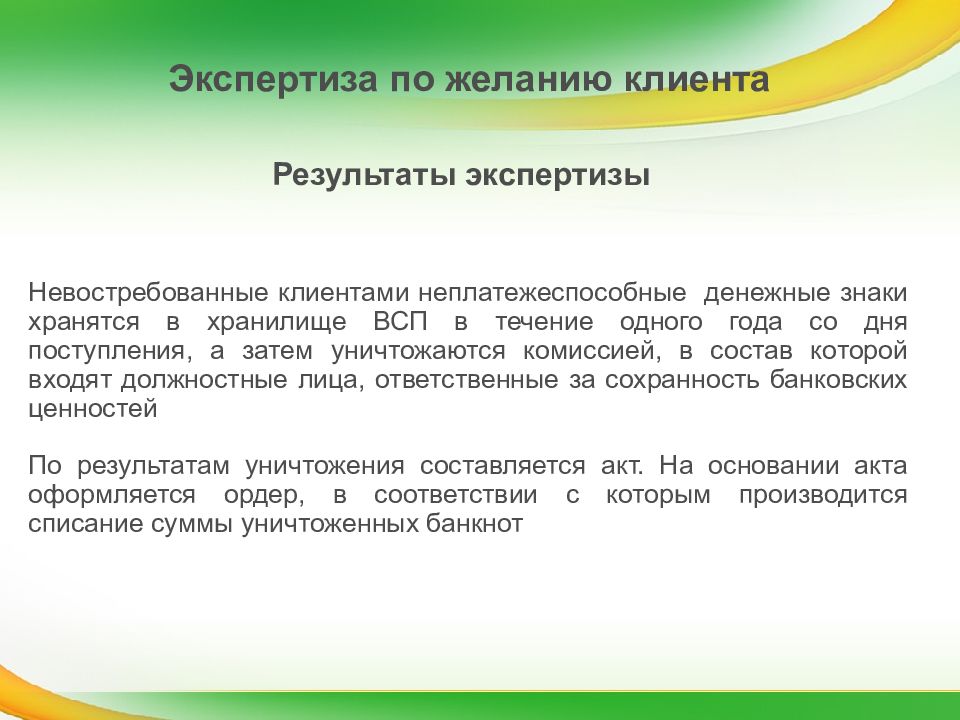 Экспертиза по желанию клиента

Результаты экспертизы

Невостребованные клиентами неплатежеспособные денежные знаки хранятся в хранилище ВСП в течение одного года со дня поступления, а затем уничтожаются комиссией, в состав которой входят должностные лица, ответственные за сохранность банковских ценностей

По результатам уничтожения составляется акт. На основании акта оформляется ордер, в соответствии с которым производится списание суммы уничтоженных банкнот